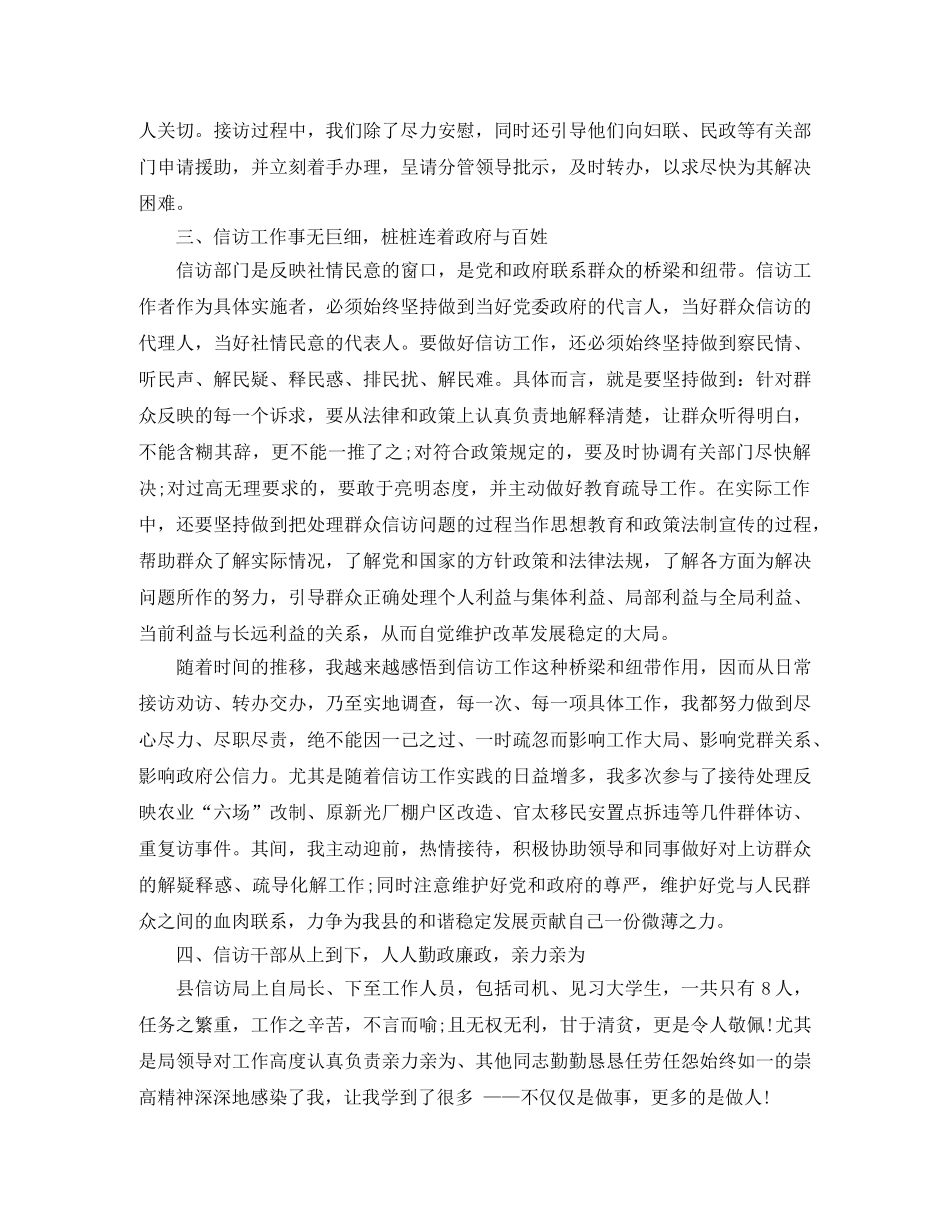 人关切。接访过程中，我们除了尽力安慰，同时还引导他们向妇联、民政等有关部门申请援助，并立刻着手办理，呈请分管领导批示，及时转办，以求尽快为其解决困难。

三、信访工作事无巨细，桩桩连着政府与百姓

信访部门是反映社情民意的窗口，是党和政府联系群众的桥梁和纽带。信访工作者作为具体实施者，必须始终坚持做到当好党委政府的代言人，当好群众信访的代理人，当好社情民意的代表人。要做好信访工作，还必须始终坚持做到察民情、听民声、解民疑、释民惑、排民扰、解民难。具体而言，就是要坚持做到：针对群众反映的每一个诉求，要从法律和政策上认真负责地解释清楚，让群众听得明白，不能含糊其辞，更不能一推了之;对符合政策规定的，要及时协调有关部门尽快解决;对过高无理要求的，要敢于亮明态度，并主动做好教育疏导工作。在实际工作中，还要坚持做到把处理群众信访问题的过程当作思想教育和政策法制宣传的过程，帮助群众了解实际情况，了解党和国家的方针政策和法律法规，了解各方面为解决问题所作的努力，引导群众正确处理个人利益与集体利益、局部利益与全局利益、当前利益与长远利益的关系，从而自觉维护改革发展稳定的大局。

随着时间的推移，我越来越感悟到信访工作这种桥梁和纽带作用，因而从日常接访劝访、转办交办，乃至实地调查，每一次、每一项具体工作，我都努力做到尽心尽力、尽职尽责，绝不能因一己之过、一时疏忽而影响工作大局、影响党群关系、影响政府公信力。尤其是随着信访工作实践的日益增多，我多次参与了接待处理反映农业“六场”改制、原新光厂棚户区改造、官太移民安置点拆违等几件群体访、重复访事件。其间，我主动迎前，热情接待，积极协助领导和同事做好对上访群众的解疑释惑、疏导化解工作;同时注意维护好党和政府的尊严，维护好党与人民群众之间的血肉联系，力争为我县的和谐稳定发展贡献自己一份微薄之力。

四、信访干部从上到下，人人勤政廉政，亲力亲为

县信访局上自局长、下至工作人员，包括司机、见习大学生，一共只有 8 人，任务之繁重，工作之辛苦，不言而喻;且无权无利，甘于清贫，更是令人敬佩!尤其是局领导对工作高度认真负责亲力亲为、其他同志勤勤恳恳任劳任怨始终如一的崇高精神深深地感染了我，让我学到了很多 ——不仅仅是做事，更多的是做人!